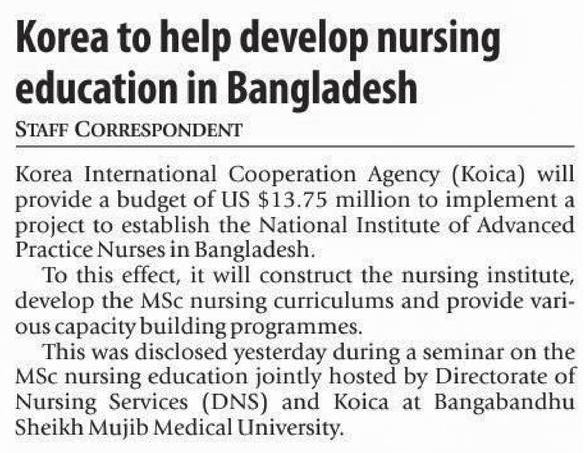 Korea to help develop nursing education in Bangladesh

STAFF CORRESPONDENT

Korea International Cooperation Agency (Koica) will provide a budget of US \$13.75 million to implement a project to establish the National Institute of Advanced Practice Nurses in Bangladesh.

To this effect, it will construct the nursing institute, develop the MSc nursing curriculums and provide various capacity building programmes.

This was disclosed yesterday during a seminar on the MSc nursing education jointly hosted by Directorate of Nursing Services (DNS) and Koica at Bangabandhu Sheikh Mujib Medical University.